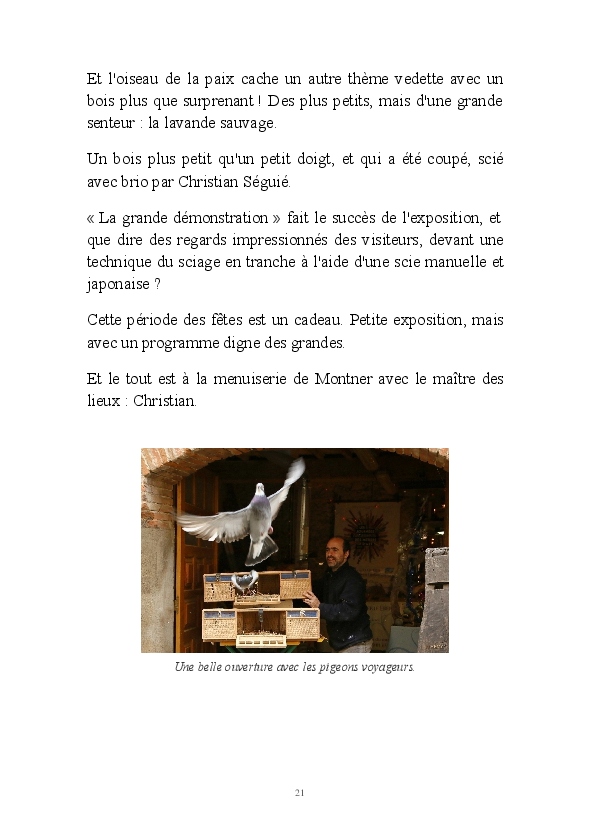 Et l'oiseau de la paix cache un autre thème vedette avec un bois plus que surprenant ! Des plus petits, mais d'une grande senteur : la lavande sauvage.

Un bois plus petit qu'un petit doigt, et qui a été coupé, scié avec brio par Christian Séguié.

« La grande démonstration » fait le succès de l'exposition, et que dire des regards impressionnés des visiteurs, devant une technique du sciage en tranche à l'aide d'une scie manuelle et japonaise ?

Cette période des fêtes est un cadeau. Petite exposition, mais avec un programme digne des grandes.

Et le tout est à la menuiserie de Montner avec le maître des lieux : Christian.

Une belle ouverture avec les pigeons voyageurs.

21